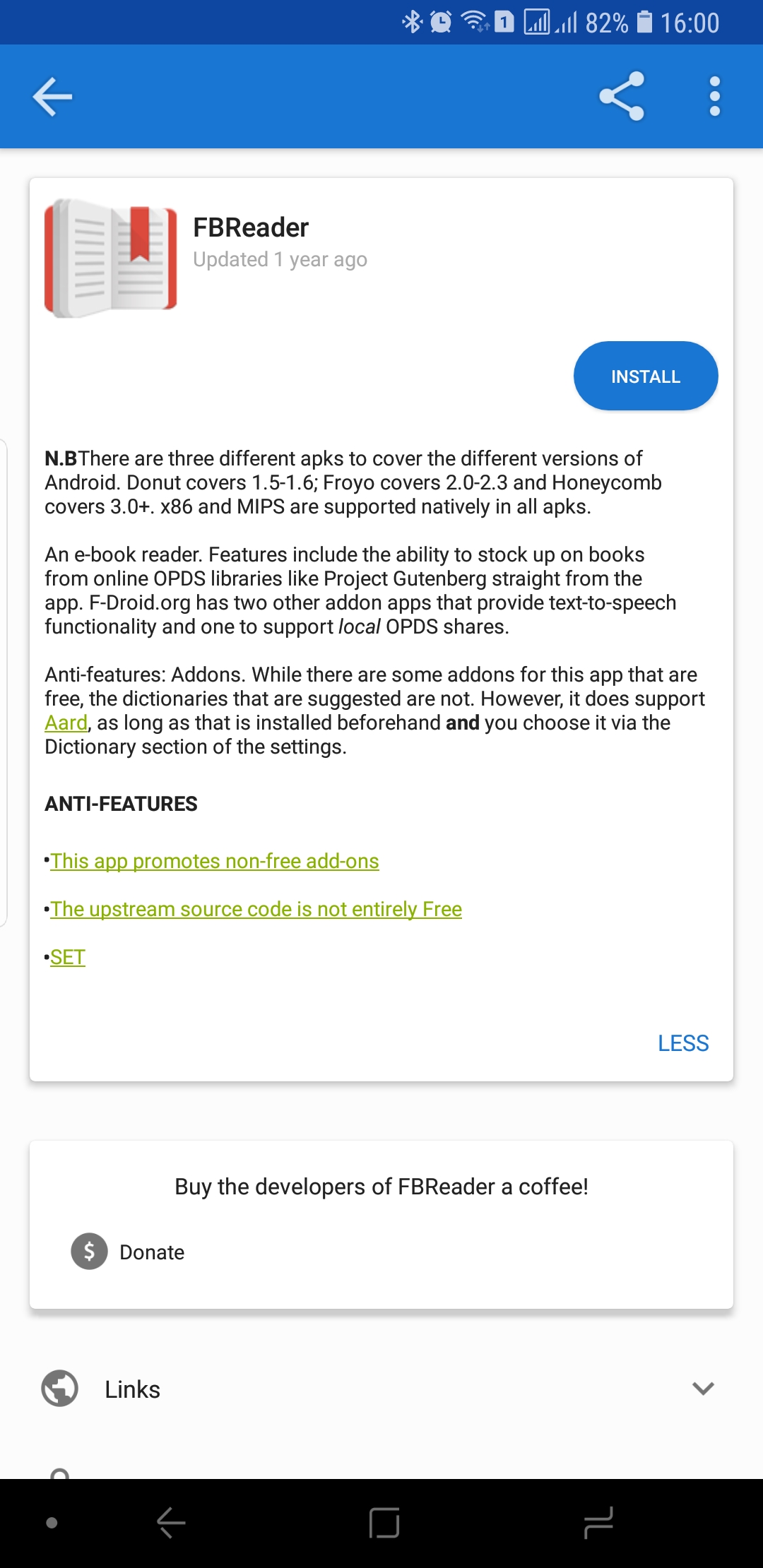 1 82% 16:00

FBReader
Updated 1 year ago

INSTALL

N.BThere are three different apks to cover the different versions of Android. Donut covers 1.5-1.6; Froyo covers 2.0-2.3 and Honeycomb covers 3.0+. x86 and MIPS are supported natively in all apks.

An e-book reader. Features include the ability to stock up on books from online OPDS libraries like Project Gutenberg straight from the app. F-Droid.org has two other addon apps that provide text-to-speech functionality and one to support local OPDS shares.

Anti-features: Addons. While there are some addons for this app that are free, the dictionaries that are suggested are not. However, it does support Aard, as long as that is installed beforehand and you choose it via the Dictionary section of the settings.

ANTI-FEATURES

•This app promotes non-free add-ons

•The upstream source code is not entirely Free

•SET

LESS

Buy the developers of FBReader a coffee!

$ Donate

Links